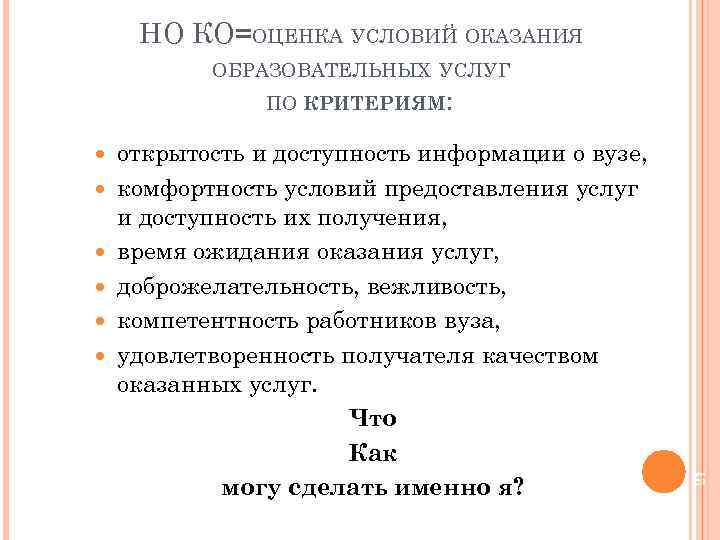 НО КО=ОЦЕНКА УСЛОВИЙ ОКАЗАНИЯ ОБРАЗОВАТЕЛЬНЫХ УСЛУГ ПО КРИТЕРИЯМ:

открытость и доступность информации о вузе,

комфортность условий предоставления услуг и доступность их получения,

время ожидания оказания услуг,

доброжелательность, вежливость,

компетентность работников вуза,

удовлетворенность получателя качеством оказанных услуг.

Что
Как
могу сделать именно я?

5